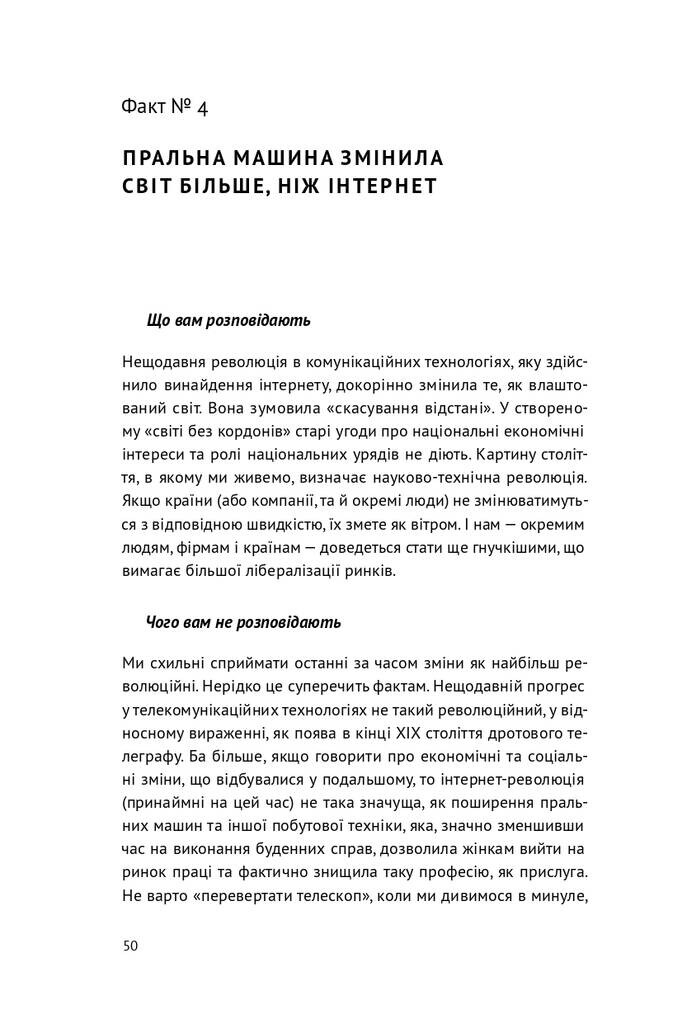 Факт № 4

ПРАЛЬНА МАШИНА ЗМІНИЛА СВІТ БІЛЬШЕ, НІЖ ІНТЕРНЕТ

Що вам розповідають

Нещодавня революція в комунікаційних технологіях, яку здійснило винайдення інтернету, докорінно змінила те, як влаштований світ. Вона зумовила «скасування відстані». У створеному «світі без кордонів» старі угоди про національні економічні інтереси та ролі національних урядів не діють. Картину століття, в якому ми живемо, визначає науково-технічна революція. Якщо країни (або компанії, та й окремі люди) не змінюватимуться з відповідною швидкістю, їх змете як вітром. І нам — окремим людям, фірмам і країнам — доведеться стати ще гнучкішими, що вимагає більшої лібералізації ринків.

Чого вам не розповідають

Ми схильні сприймати останні за часом зміни як найбільш революційні. Нерідко це суперечить фактам. Нещодавній прогрес у телекомунікаційних технологіях не такий революційний, у відносному вираженні, як поява в кінці XIX століття дротового телеграфу. Ба більше, якщо говорити про економічні та соціальні зміни, що відбувалися у подальшому, то інтернет-революція (принаймні на цей час) не така значуща, як поширення пральних машин та іншої побутової техніки, яка, значно зменшивши час на виконання буденних справ, дозволила жінкам вийти на ринок праці та фактично знищила таку професію, як прислуга. Не варто «перевертати телескоп», коли ми дивимося в минуле,

50